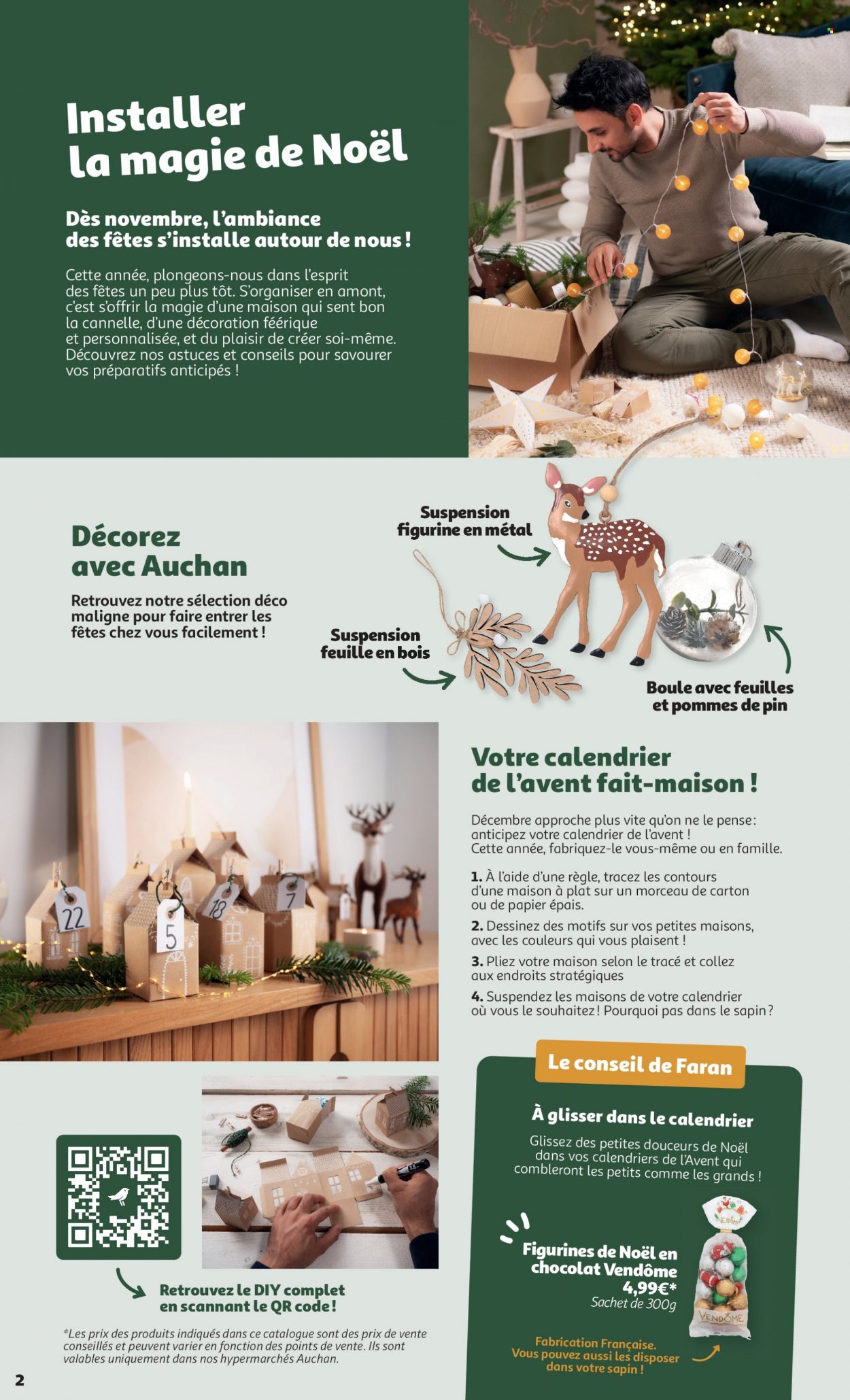 Installer la magie de Noël

Dès novembre, l'ambiance des fêtes s'installe autour de nous !

Cette année, plongeons-nous dans l'esprit des fêtes un peu plus tôt. S'organiser en amont, c'est s'offrir la magie d'une maison qui sent bon la cannelle, d'une décoration féérique et personnalisée, et du plaisir de créer soi-même. Découvrez nos astuces et conseils pour savourer vos préparatifs anticipés !

Décorez avec Auchan

Retrouvez notre sélection déco maligne pour faire entrer les fêtes chez vous facilement !

Suspension figurine en métal

Suspension feuille en bois

Boule avec feuilles et pommes de pin

22 5 18 7

Votre calendrier de l'avent fait-maison !

Décembre approche plus vite qu'on ne le pense : anticipez votre calendrier de l'avent ! Cette année, fabriquez-le vous-même ou en famille.

1. À l'aide d'une règle, tracez les contours d'une maison à plat sur un morceau de carton ou de papier épais.

2. Dessinez des motifs sur vos petites maisons, avec les couleurs qui vous plaisent !

3. Pliez votre maison selon le tracé et collez aux endroits stratégiques

4. Suspendez les maisons de votre calendrier où vous le souhaitez ! Pourquoi pas dans le sapin ?

Le conseil de Faran

À glisser dans le calendrier

Glissez des petites douceurs de Noël dans vos calendriers de l'Avent qui combleront les petits comme les grands !

Figurines de Noël en chocolat Vendôme
4,99€*
Sachet de 300g

VENDÔME

Fabrication Française. Vous pouvez aussi les disposer dans votre sapin !

Retrouvez le DIY complet en scannant le QR code !

*Les prix des produits indiqués dans ce catalogue sont des prix de vente conseillés et peuvent varier en fonction des points de vente. Ils sont valables uniquement dans nos hypermarchés Auchan.

2